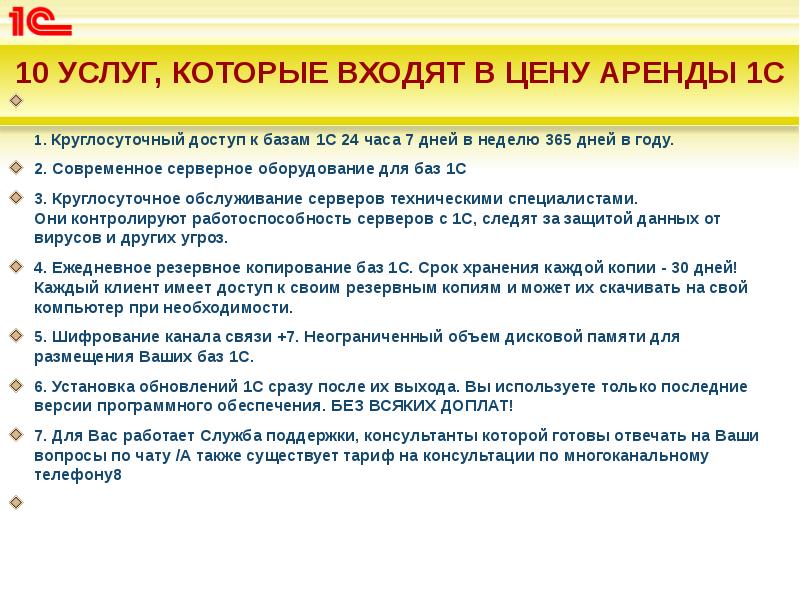 1С

10 УСЛУГ, КОТОРЫЕ ВХОДЯТ В ЦЕНУ АРЕНДЫ 1С

1. Круглосуточный доступ к базам 1С 24 часа 7 дней в неделю 365 дней в году.

2. Современное серверное оборудование для баз 1С

3. Круглосуточное обслуживание серверов техническими специалистами. Они контролируют работоспособность серверов с 1С, следят за защитой данных от вирусов и других угроз.

4. Ежедневное резервное копирование баз 1С. Срок хранения каждой копии - 30 дней! Каждый клиент имеет доступ к своим резервным копиям и может их скачивать на свой компьютер при необходимости.

5. Шифрование канала связи +7. Неограниченный объем дисковой памяти для размещения Ваших баз 1С.

6. Установка обновлений 1С сразу после их выхода. Вы используете только последние версии программного обеспечения. БЕЗ ВСЯКИХ ДОПЛАТ!

7. Для Вас работает Служба поддержки, консультанты которой готовы отвечать на Ваши вопросы по чату /А также существует тариф на консультации по многоканальному телефону8